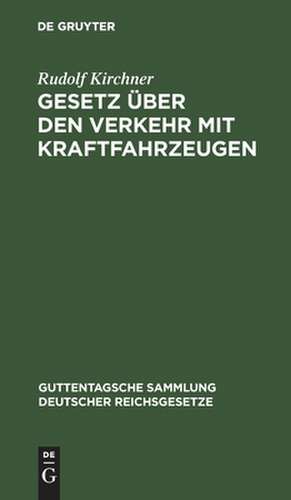 DE GRUYTER

Rudolf Kirchner

GESETZ ÜBER DEN VERKEHR MIT KRAFTFAHRZEUGEN

GUTTENTAGSCHE SAMMLUNG DEUTSCHER REICHSGESETZE

DE
G